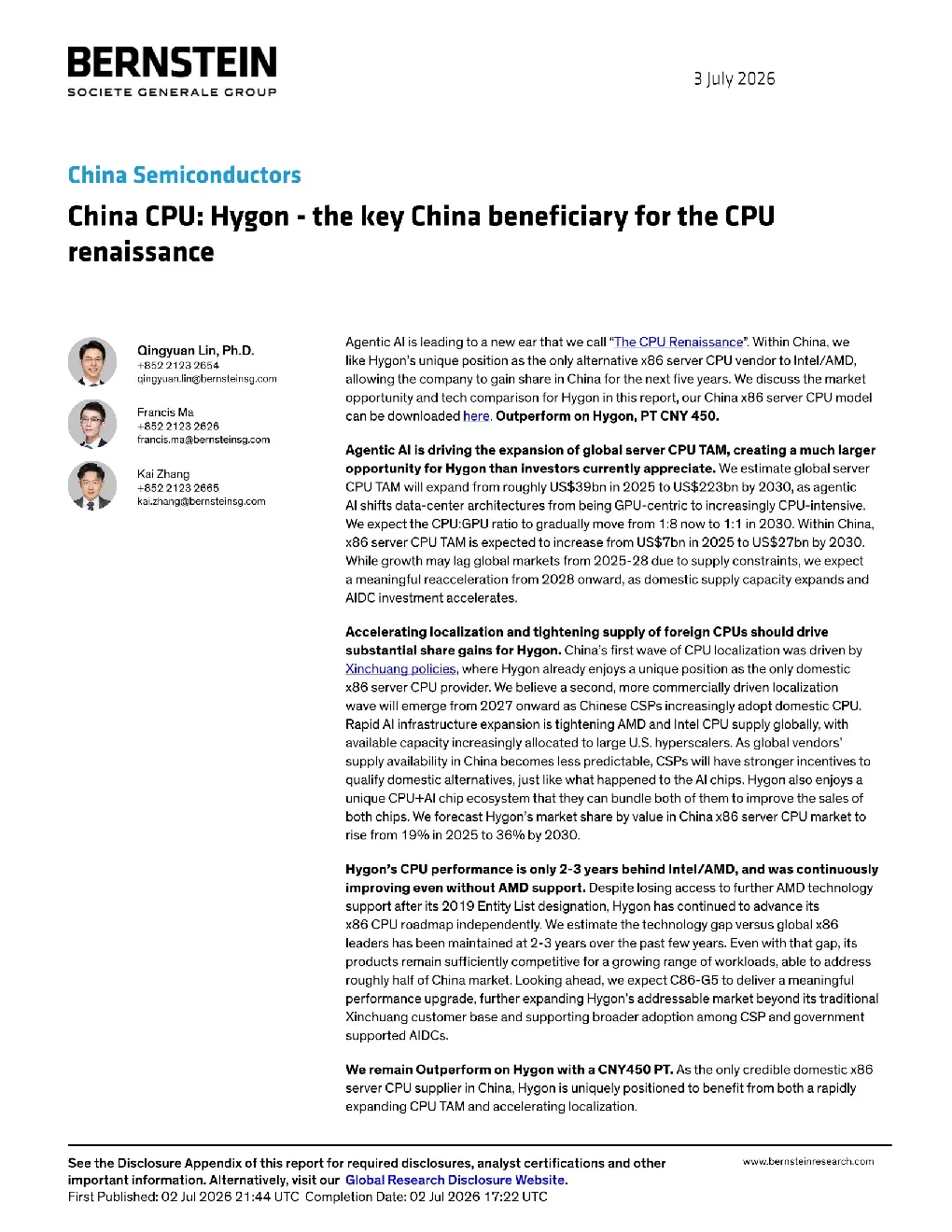 BERNSTEIN
SOCIETE GENERALE GROUP

3 July 2026

China Semiconductors

China CPU: Hygon - the key China beneficiary for the CPU renaissance

Qingyuan Lin, Ph.D.
+852 2123 2654
qingyuan.lin@bernsteinsg.com

Francis Ma
+852 2123 2626
francis.ma@bernsteinsg.com

Kai Zhang
+852 2123 2665
kai.zhang@bernsteinsg.com

Agentic AI is leading to a new ear that we call "The CPU Renaissance". Within China, we like Hygon's unique position as the only alternative x86 server CPU vendor to Intel/AMD, allowing the company to gain share in China for the next five years. We discuss the market opportunity and tech comparison for Hygon in this report, our China x86 server CPU model can be downloaded here. Outperform on Hygon, PT CNY 450.

Agentic AI is driving the expansion of global server CPU TAM, creating a much larger opportunity for Hygon than investors currently appreciate. We estimate global server CPU TAM will expand from roughly US$39bn in 2025 to US$223bn by 2030, as agentic AI shifts data-center architectures from being GPU-centric to increasingly CPU-intensive. We expect the CPU:GPU ratio to gradually move from 1:8 now to 1:1 in 2030. Within China, x86 server CPU TAM is expected to increase from US$7bn in 2025 to US$27bn by 2030. While growth may lag global markets from 2025-28 due to supply constraints, we expect a meaningful reacceleration from 2028 onward, as domestic supply capacity expands and AIDC investment accelerates.

Accelerating localization and tightening supply of foreign CPUs should drive substantial share gains for Hygon. China's first wave of CPU localization was driven by Xinchuang policies, where Hygon already enjoys a unique position as the only domestic x86 server CPU provider. We believe a second, more commercially driven localization wave will emerge from 2027 onward as Chinese CSPs increasingly adopt domestic CPU. Rapid AI infrastructure expansion is tightening AMD and Intel CPU supply globally, with available capacity increasingly allocated to large U.S. hyperscalers. As global vendors' supply availability in China becomes less predictable, CSPs will have stronger incentives to qualify domestic alternatives, just like what happened to the AI chips. Hygon also enjoys a unique CPU+AI chip ecosystem that they can bundle both of them to improve the sales of both chips. We forecast Hygon's market share by value in China x86 server CPU market to rise from 19% in 2025 to 36% by 2030.

Hygon's CPU performance is only 2-3 years behind Intel/AMD, and was continuously improving even without AMD support. Despite losing access to further AMD technology support after its 2019 Entity List designation, Hygon has continued to advance its x86 CPU roadmap independently. We estimate the technology gap versus global x86 leaders has been maintained at 2-3 years over the past few years. Even with that gap, its products remain sufficiently competitive for a growing range of workloads, able to address roughly half of China market. Looking ahead, we expect C86-G5 to deliver a meaningful performance upgrade, further expanding Hygon's addressable market beyond its traditional Xinchuang customer base and supporting broader adoption among CSP and government supported AIDCs.

We remain Outperform on Hygon with a CNY450 PT. As the only credible domestic x86 server CPU supplier in China, Hygon is uniquely positioned to benefit from both a rapidly expanding CPU TAM and accelerating localization.

See the Disclosure Appendix of this report for required disclosures, analyst certifications and other important information. Alternatively, visit our Global Research Disclosure Website.
First Published: 02 Jul 2026 21:44 UTC Completion Date: 02 Jul 2026 17:22 UTC

www.bernsteinresearch.com